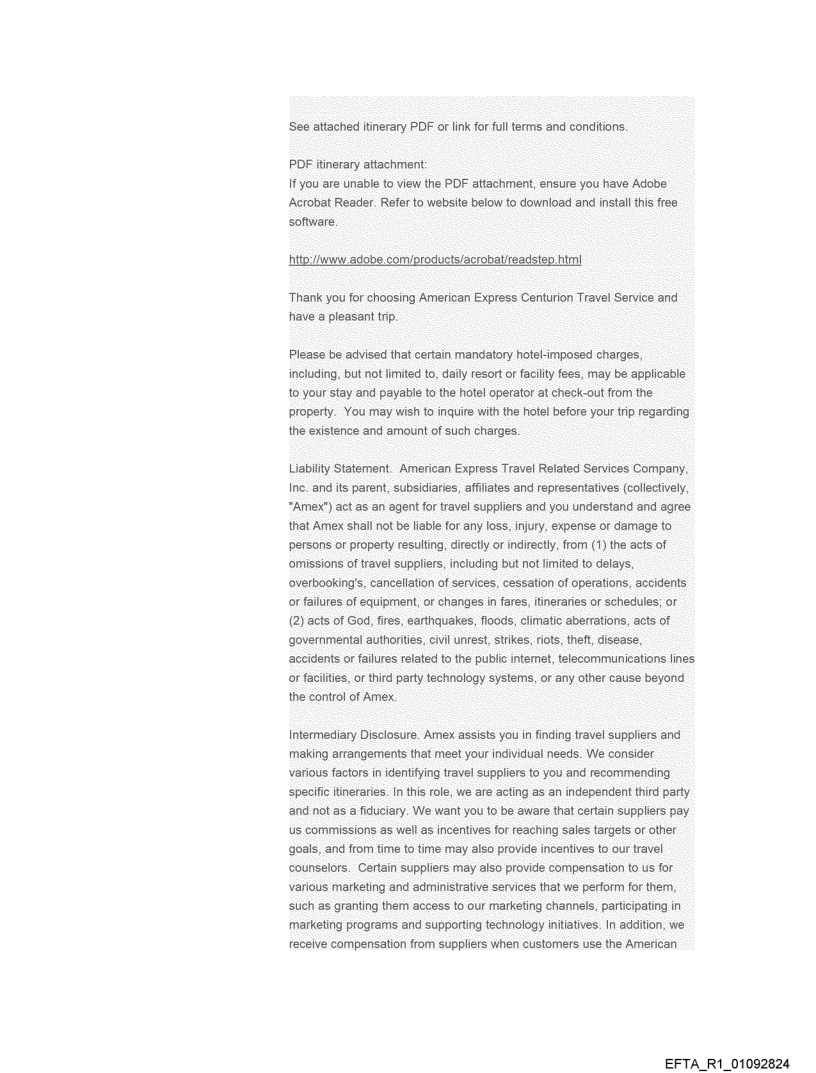 See attached itinerary PDF or link for full terms and conditions.

PDF itinerary attachment:
If you are unable to view the PDF attachment, ensure you have Adobe Acrobat Reader. Refer to website below to download and install this free software.

http://www.adobe.com/products/acrobat/readstep.html

Thank you for choosing American Express Centurion Travel Service and have a pleasant trip.

Please be advised that certain mandatory hotel-imposed charges, including, but not limited to, daily resort or facility fees, may be applicable to your stay and payable to the hotel operator at check-out from the property. You may wish to inquire with the hotel before your trip regarding the existence and amount of such charges.

Liability Statement. American Express Travel Related Services Company, Inc. and its parent, subsidiaries, affiliates and representatives (collectively, "Amex") act as an agent for travel suppliers and you understand and agree that Amex shall not be liable for any loss, injury, expense or damage to persons or property resulting, directly or indirectly, from (1) the acts of omissions of travel suppliers, including but not limited to delays, overbooking's, cancellation of services, cessation of operations, accidents or failures of equipment, or changes in fares, itineraries or schedules; or (2) acts of God, fires, earthquakes, floods, climatic aberrations, acts of governmental authorities, civil unrest, strikes, riots, theft, disease, accidents or failures related to the public internet, telecommunications lines or facilities, or third party technology systems, or any other cause beyond the control of Amex.

Intermediary Disclosure. Amex assists you in finding travel suppliers and making arrangements that meet your individual needs. We consider various factors in identifying travel suppliers to you and recommending specific itineraries. In this role, we are acting as an independent third party and not as a fiduciary. We want you to be aware that certain suppliers pay us commissions as well as incentives for reaching sales targets or other goals, and from time to time may also provide incentives to our travel counselors. Certain suppliers may also provide compensation to us for various marketing and administrative services that we perform for them, such as granting them access to our marketing channels, participating in marketing programs and supporting technology initiatives. In addition, we receive compensation from suppliers when customers use the American

EFTA_R1_01092824